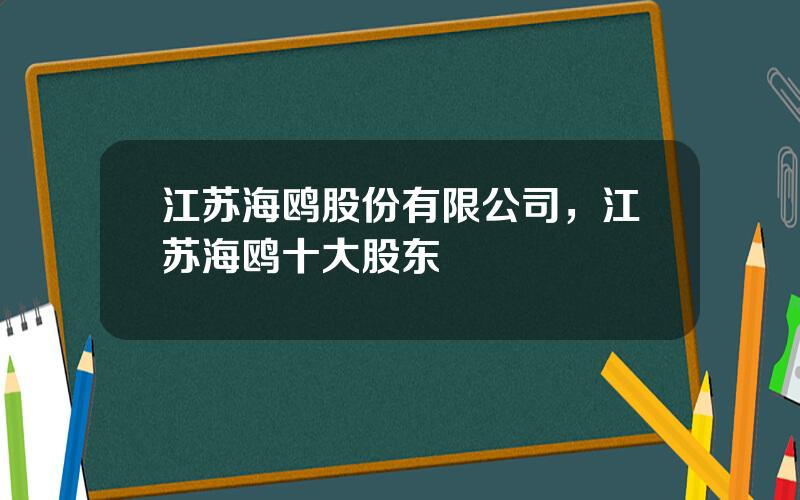 江苏海鸥股份有限公司，江苏海鸥十大股东